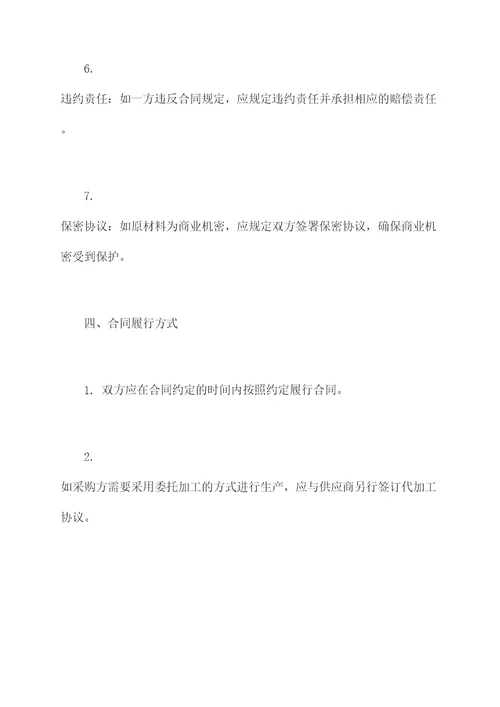 6.

违约责任：如一方违反合同规定，应规定违约责任并承担相应的赔偿责任。

7.

保密协议：如原材料为商业机密，应规定双方签署保密协议，确保商业机密受到保护。

四、合同履行方式

1. 双方应在合同约定的时间内按照约定履行合同。

2.

如采购方需要采用委托加工的方式进行生产，应与供应商另行签订代加工协议。